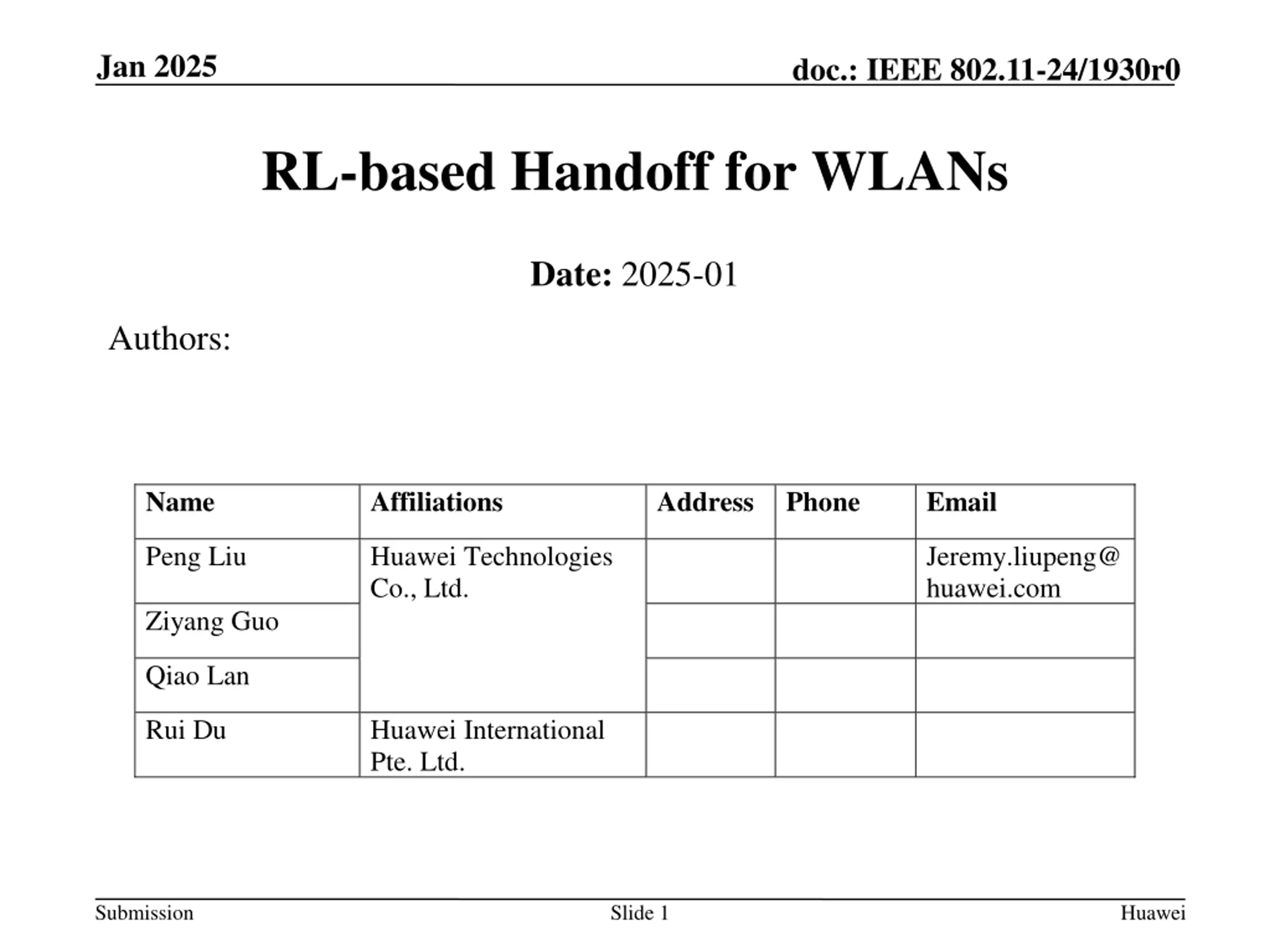 Jan 2025

doc.: IEEE 802.11-24/1930r0

RL-based Handoff for WLANs

Date: 2025-01

Authors:

| Name | Affiliations | Address | Phone | Email |
|---|---|---|---|---|
| Peng Liu | Huawei Technologies Co., Ltd. | | | Jeremy.liupeng@huawei.com |
| Ziyang Guo | | | | |
| Qiao Lan | | | | |
| Rui Du | Huawei International Pte. Ltd. | | | |

Submission

Slide 1

Huawei